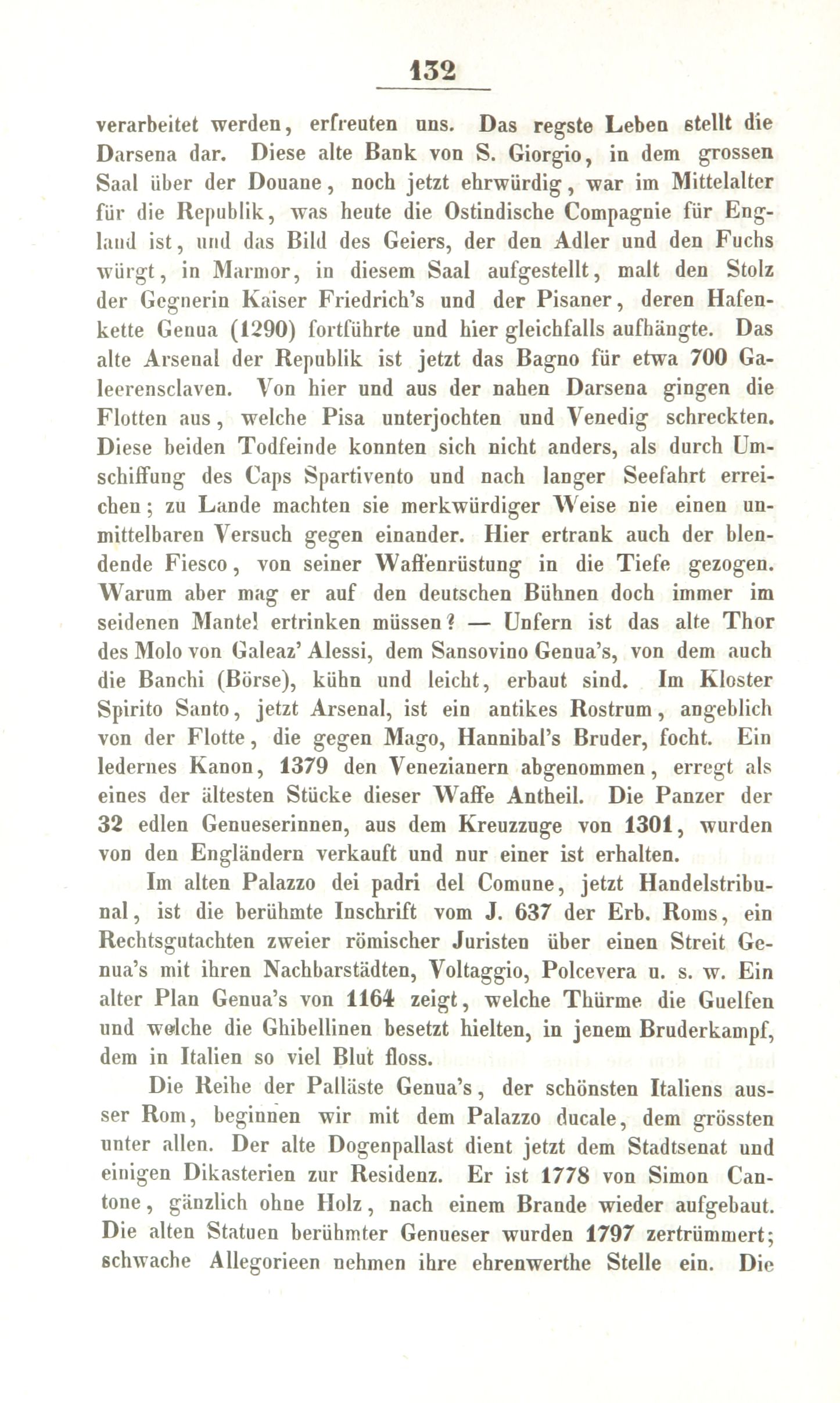 132

verarbeitet werden, erfreuten uns. Das regste Leben stellt die Darsena dar. Diese alte Bank von S. Giorgio, in dem grossen Saal über der Douane, noch jetzt ehrwürdig, war im Mittelalter für die Republik, was heute die Ostindische Compagnie für England ist, und das Bild des Geiers, der den Adler und den Fuchs würgt, in Marmor, in diesem Saal aufgestellt, malt den Stolz der Gegnerin Kaiser Friedrich's und der Pisaner, deren Hafenkette Genua (1290) fortführte und hier gleichfalls aufhängte. Das alte Arsenal der Republik ist jetzt das Bagno für etwa 700 Galeerensclaven. Von hier und aus der nahen Darsena gingen die Flotten aus, welche Pisa unterjochten und Venedig schreckten. Diese beiden Todfeinde konnten sich nicht anders, als durch Umschiffung des Caps Spartivento und nach langer Seefahrt erreichen; zu Lande machten sie merkwürdiger Weise nie einen unmittelbaren Versuch gegen einander. Hier ertrank auch der blendende Fiesco, von seiner Waffenrüstung in die Tiefe gezogen. Warum aber mag er auf den deutschen Bühnen doch immer im seidenen Mantel ertrinken müssen? — Unfern ist das alte Thor des Molo von Galeaz' Alessi, dem Sansovino Genua's, von dem auch die Banchi (Börse), kühn und leicht, erbaut sind. Im Kloster Spirito Santo, jetzt Arsenal, ist ein antikes Rostrum, angeblich von der Flotte, die gegen Mago, Hannibal's Bruder, focht. Ein ledernes Kanon, 1379 den Venezianern abgenommen, erregt als eines der ältesten Stücke dieser Waffe Antheil. Die Panzer der 32 edlen Genueserinnen, aus dem Kreuzzuge von 1301, wurden von den Engländern verkauft und nur einer ist erhalten.

Im alten Palazzo dei padri del Comune, jetzt Handelstribunal, ist die berühmte Inschrift vom J. 637 der Erb. Roms, ein Rechtsgutachten zweier römischer Juristen über einen Streit Genua's mit ihren Nachbarstädten, Voltaggio, Polcevera u. s. w. Ein alter Plan Genua's von 1164 zeigt, welche Thürme die Guelfen und welche die Ghibellinen besetzt hielten, in jenem Bruderkampf, dem in Italien so viel Blut floss.

Die Reihe der Palläste Genua's, der schönsten Italiens ausser Rom, beginnen wir mit dem Palazzo ducale, dem grössten unter allen. Der alte Dogenpallast dient jetzt dem Stadtsenat und einigen Dikasterien zur Residenz. Er ist 1778 von Simon Cantone, gänzlich ohne Holz, nach einem Brande wieder aufgebaut. Die alten Statuen berühmter Genueser wurden 1797 zertrümmert; schwache Allegorieen nehmen ihre ehrenwerthe Stelle ein. Die